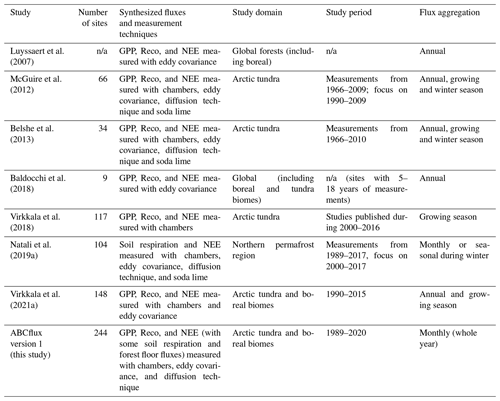 | Study | Number of sites | Synthesized fluxes and measurement techniques | Study domain | Study period | Flux aggregation |
|---|---|---|---|---|---|
| Luyssaert et al. (2007) | n/a | GPP, Reco, and NEE measured with eddy covariance | Global forests (including boreal) | n/a | Annual |
| McGuire et al. (2012) | 66 | GPP, Reco, and NEE measured with chambers, eddy covariance, diffusion technique and soda lime | Arctic tundra | Measurements from 1966–2009; focus on 1990–2009 | Annual, growing and winter season |
| Belshe et al. (2013) | 34 | GPP, Reco, and NEE measured with chambers, eddy covariance, diffusion technique and soda lime | Arctic tundra | Measurements from 1966–2010 | Annual, growing and winter season |
| Baldocchi et al. (2018) | 9 | GPP, Reco, and NEE measured with eddy covariance | Global (including boreal and tundra biomes) | n/a (sites with 5–18 years of measurements) | Annual |
| Virkkala et al. (2018) | 117 | GPP, Reco, and NEE measured with chambers | Arctic tundra | Studies published during 2000–2016 | Growing season |
| Natali et al. (2019a) | 104 | Soil respiration and NEE measured with chambers, eddy covariance, diffusion technique, and soda lime | Northern permafrost region | Measurements from 1989–2017, focus on 2000–2017 | Monthly or seasonal during winter |
| Virkkala et al. (2021a) | 148 | GPP, Reco, and NEE measured with chambers and eddy covariance | Arctic tundra and boreal biomes | 1990–2015 | Annual and growing season |
| ABCflux version 1 (this study) | 244 | GPP, Reco, and NEE (with some soil respiration and forest floor fluxes) measured with chambers, eddy covariance, and diffusion technique | Arctic tundra and boreal biomes | 1989–2020 | Monthly (whole year) |